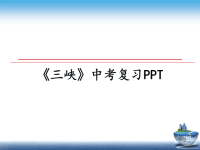 《三峡》中考复习PPT